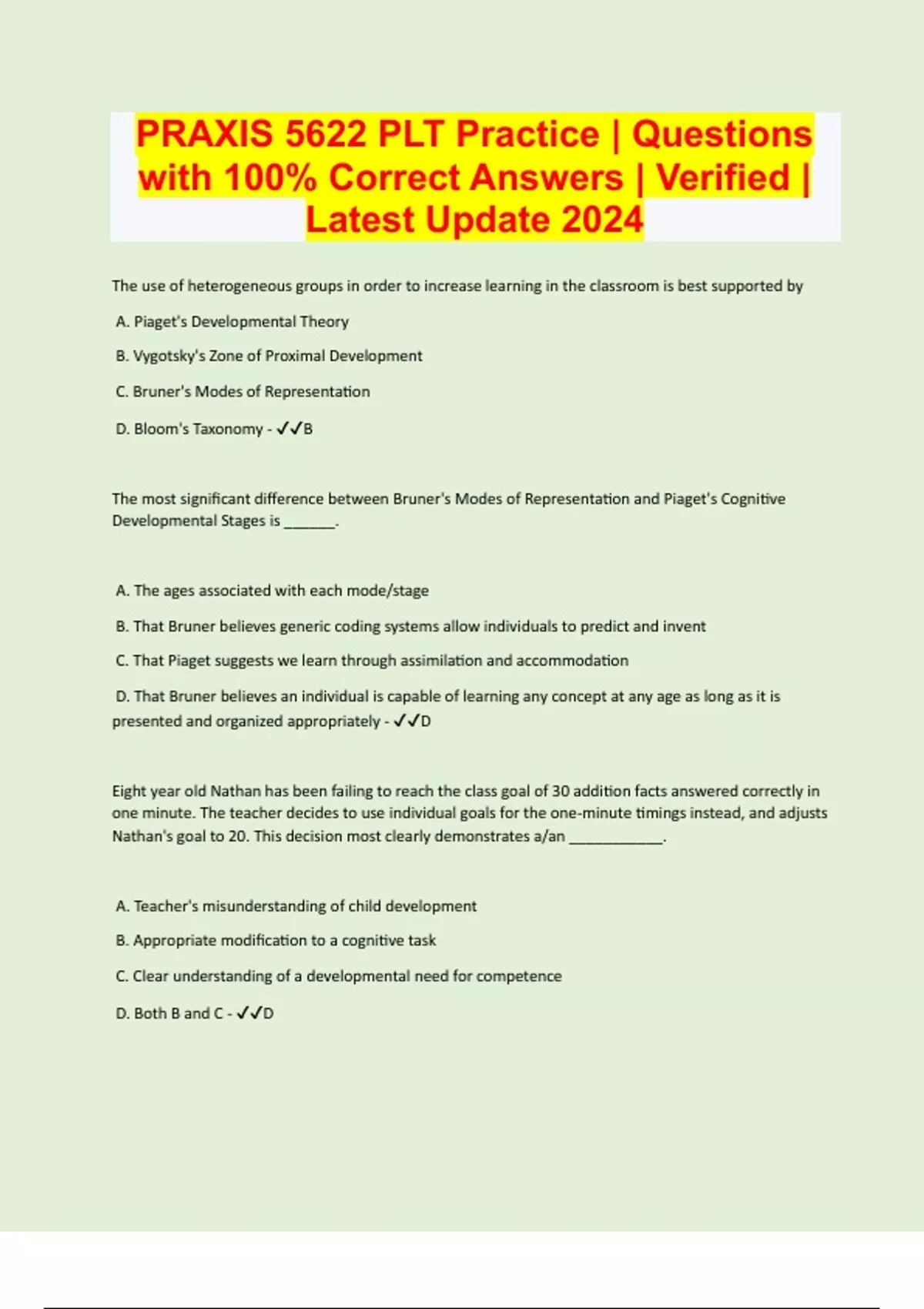 PRAXIS 5622 PLT Practice | Questions with 100% Correct Answers | Verified | Latest Update 2024

The use of heterogeneous groups in order to increase learning in the classroom is best supported by

A. Piaget's Developmental Theory

B. Vygotsky's Zone of Proximal Development

C. Bruner's Modes of Representation

D. Bloom's Taxonomy - ✓✓B

The most significant difference between Bruner's Modes of Representation and Piaget's Cognitive Developmental Stages is _______.

A. The ages associated with each mode/stage

B. That Bruner believes generic coding systems allow individuals to predict and invent

C. That Piaget suggests we learn through assimilation and accommodation

D. That Bruner believes an individual is capable of learning any concept at any age as long as it is presented and organized appropriately - ✓✓D

Eight year old Nathan has been failing to reach the class goal of 30 addition facts answered correctly in one minute. The teacher decides to use individual goals for the one-minute timings instead, and adjusts Nathan's goal to 20. This decision most clearly demonstrates a/an ____________.

A. Teacher's misunderstanding of child development

B. Appropriate modification to a cognitive task

C. Clear understanding of a developmental need for competence

D. Both B and C - ✓✓D